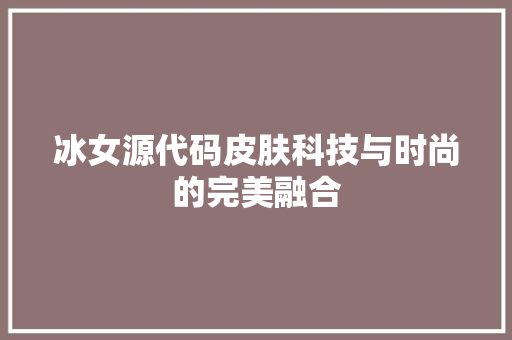 冰女源代码皮肤科技与时尚的完美融合